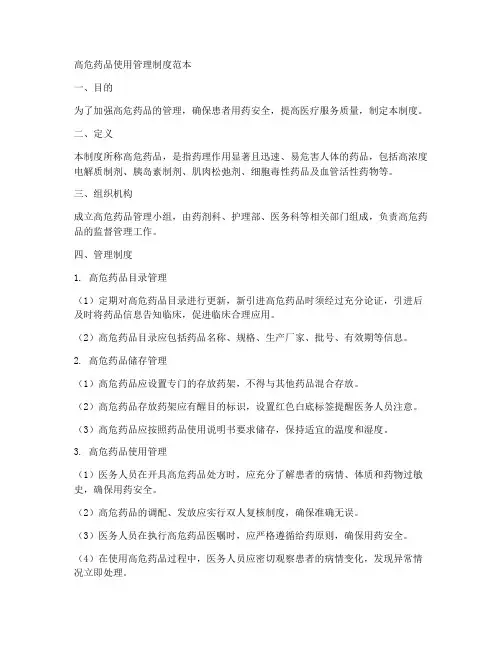 高危药品使用管理制度范本

一、目的

为了加强高危药品的管理，确保患者用药安全，提高医疗服务质量，制定本制度。

二、定义

本制度所称高危药品，是指药理作用显著且迅速、易危害人体的药品，包括高浓度电解质制剂、胰岛素制剂、肌肉松弛剂、细胞毒性药品及血管活性药物等。

三、组织机构

成立高危药品管理小组，由药剂科、护理部、医务科等相关部门组成，负责高危药品的监督管理工作。

四、管理制度

1. 高危药品目录管理

（1）定期对高危药品目录进行更新，新引进高危药品时须经过充分论证，引进后及时将药品信息告知临床，促进临床合理应用。

（2）高危药品目录应包括药品名称、规格、生产厂家、批号、有效期等信息。

2. 高危药品储存管理

（1）高危药品应设置专门的存放药架，不得与其他药品混合存放。

（2）高危药品存放药架应有醒目的标识，设置红色白底标签提醒医务人员注意。

（3）高危药品应按照药品使用说明书要求储存，保持适宜的温度和湿度。

3. 高危药品使用管理

（1）医务人员在开具高危药品处方时，应充分了解患者的病情、体质和药物过敏史，确保用药安全。

（2）高危药品的调配、发放应实行双人复核制度，确保准确无误。

（3）医务人员在执行高危药品医嘱时，应严格遵循给药原则，确保用药安全。

（4）在使用高危药品过程中，医务人员应密切观察患者的病情变化，发现异常情况立即处理。